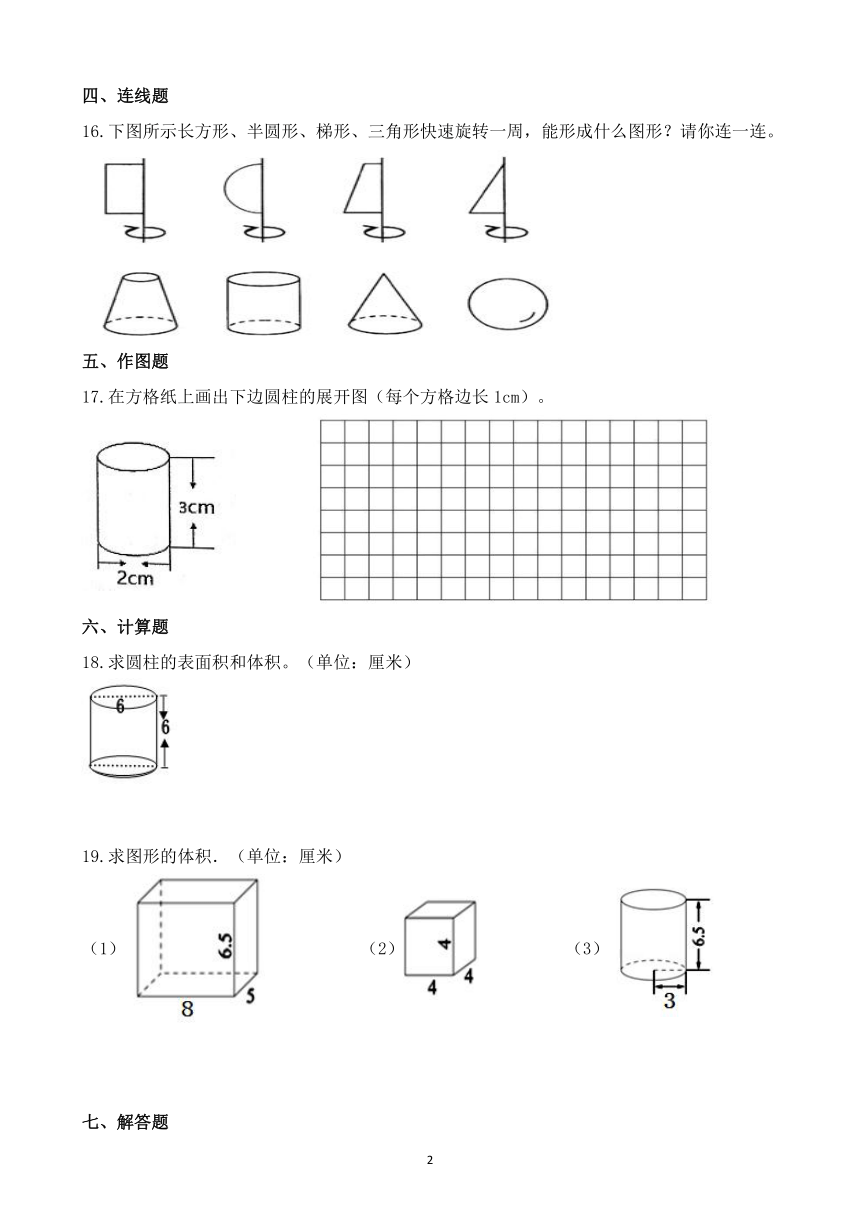 四、连线题

16.下图所示长方形、半圆形、梯形、三角形快速旋转一周，能形成什么图形？请你连一连。

五、作图题

17.在方格纸上画出下边圆柱的展开图（每个方格边长 1cm）。

3cm

2cm

六、计算题

18.求圆柱的表面积和体积。（单位：厘米）

6

6

19.求图形的体积.（单位：厘米）

（1）

6.5

8

5

（2）

4

4

4

（3）

6.5

3

七、解答题

2